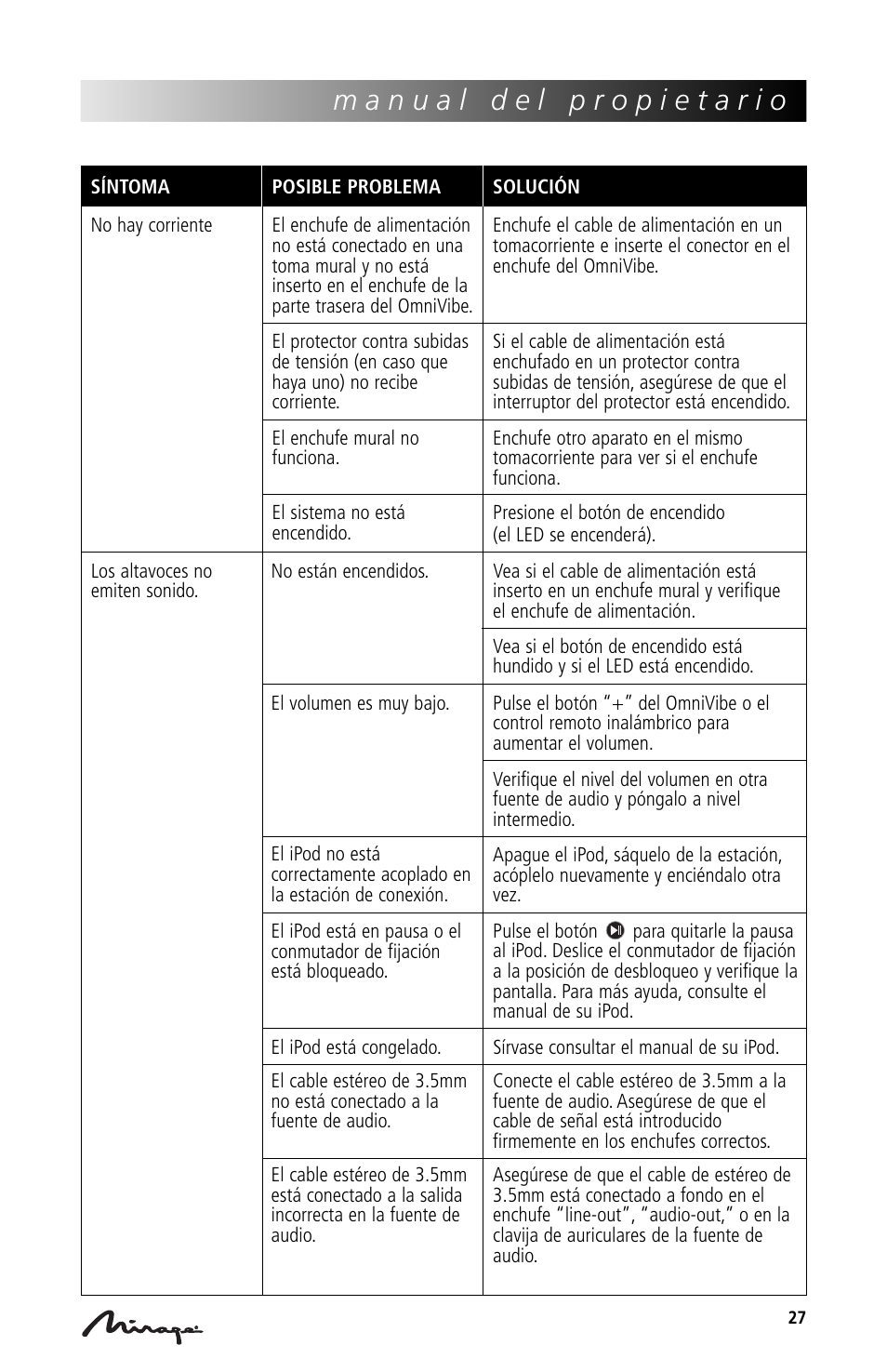 manual del propietario

| SÍNTOMA | POSIBLE PROBLEMA | SOLUCIÓN |
|---|---|---|
| No hay corriente | El enchufe de alimentación no está conectado en una toma mural y no está inserto en el enchufe de la parte trasera del OmniVibe. | Enchufe el cable de alimentación en un tomacorriente e inserte el conector en el enchufe del OmniVibe. |
| | El protector contra subidas de tensión (en caso que haya uno) no recibe corriente. | Si el cable de alimentación está enchufado en un protector contra subidas de tensión, asegúrese de que el interruptor del protector está encendido. |
| | El enchufe mural no funciona. | Enchufe otro aparato en el mismo tomacorriente para ver si el enchufe funciona. |
| | El sistema no está encendido. | Presione el botón de encendido (el LED se encenderá). |
| Los altavoces no emiten sonido. | No están encendidos. | Vea si el cable de alimentación está inserto en un enchufe mural y verifique el enchufe de alimentación. |
| | | Vea si el botón de encendido está hundido y si el LED está encendido. |
| | El volumen es muy bajo. | Pulse el botón "+" del OmniVibe o el control remoto inalámbrico para aumentar el volumen. |
| | | Verifique el nivel del volumen en otra fuente de audio y póngalo a nivel intermedio. |
| | El iPod no está correctamente acoplado en la estación de conexión. | Apague el iPod, sáquelo de la estación, acóplelo nuevamente y enciéndalo otra vez. |
| | El iPod está en pausa o el conmutador de fijación está bloqueado. | Pulse el botón para quitarle la pausa al iPod. Deslice el conmutador de fijación a la posición de desbloqueo y verifique la pantalla. Para más ayuda, consulte el manual de su iPod. |
| | El iPod está congelado. | Sírvase consultar el manual de su iPod. |
| | El cable estéreo de 3.5mm no está conectado a la fuente de audio. | Conecte el cable estéreo de 3.5mm a la fuente de audio. Asegúrese de que el cable de señal está introducido firmemente en los enchufes correctos. |
| | El cable estéreo de 3.5mm está conectado a la salida incorrecta en la fuente de audio. | Asegúrese de que el cable de estéreo de 3.5mm está conectado a fondo en el enchufe "line-out", "audio-out," o en la clavija de auriculares de la fuente de audio. |

Mirage

27